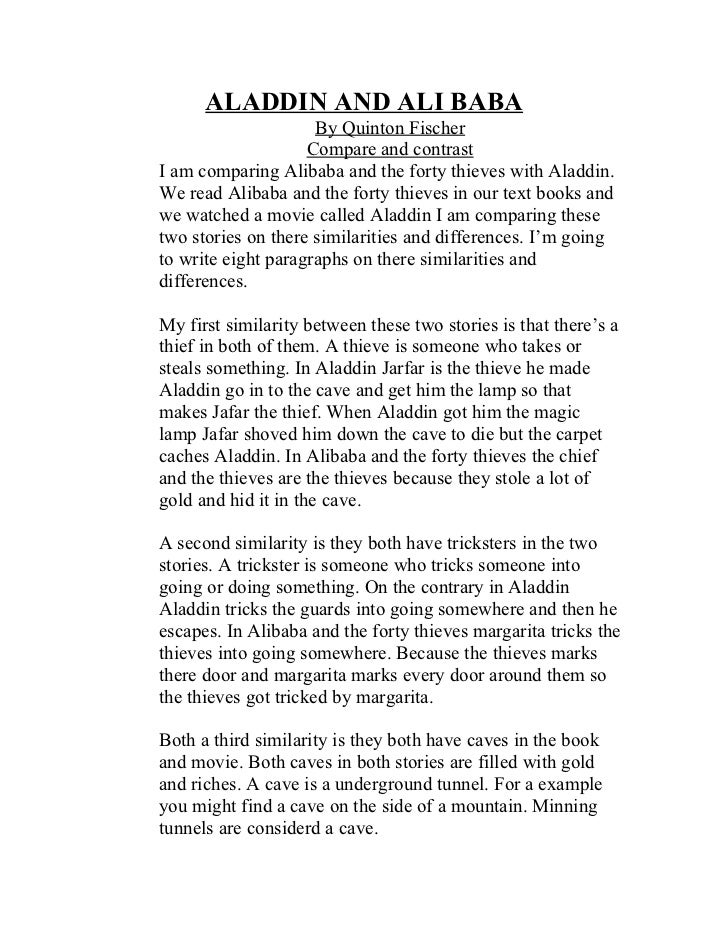 ALADDIN AND ALI BABA
By Quinton Fischer
Compare and contrast

I am comparing Alibaba and the forty thieves with Aladdin. We read Alibaba and the forty thieves in our text books and we watched a movie called Aladdin I am comparing these two stories on there similarities and differences. I'm going to write eight paragraphs on there similarities and differences.

My first similarity between these two stories is that there's a thief in both of them. A thieve is someone who takes or steals something. In Aladdin Jarfar is the thieve he made Aladdin go in to the cave and get him the lamp so that makes Jafar the thief. When Aladdin got him the magic lamp Jafar shoved him down the cave to die but the carpet caches Aladdin. In Alibaba and the forty thieves the chief and the thieves are the thieves because they stole a lot of gold and hid it in the cave.

A second similarity is they both have tricksters in the two stories. A trickster is someone who tricks someone into going or doing something. On the contrary in Aladdin Aladdin tricks the guards into going somewhere and then he escapes. In Alibaba and the forty thieves margarita tricks the thieves into going somewhere. Because the thieves marks there door and margarita marks every door around them so the thieves got tricked by margarita.

Both a third similarity is they both have caves in the book and movie. Both caves in both stories are filled with gold and riches. A cave is a underground tunnel. For a example you might find a cave on the side of a mountain. Minning tunnels are considerd a cave.